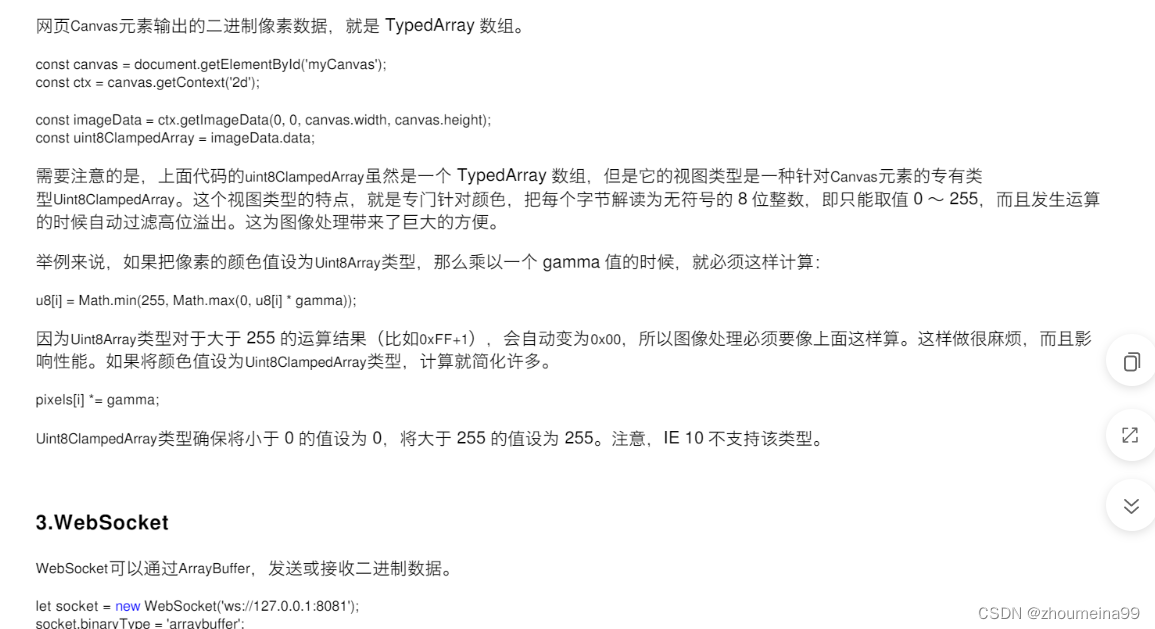 网页Canvas元素输出的二进制像素数据，就是 TypedArray 数组。

const canvas = document.getElementById('myCanvas');
const ctx = canvas.getContext('2d');

const imageData = ctx.getImageData(0, 0, canvas.width, canvas.height);
const uint8ClampedArray = imageData.data;

需要注意的是，上面代码的uint8ClampedArray虽然是一个 TypedArray 数组，但是它的视图类型是一种针对Canvas元素的专有类型Uint8ClampedArray。这个视图类型的特点，就是专门针对颜色，把每个字节解读为无符号的 8 位整数，即只能取值 0 ～ 255，而且发生运算的时候自动过滤高位溢出。这为图像处理带来了巨大的方便。

举例来说，如果把像素的颜色值设为Uint8Array类型，那么乘以一个 gamma 值的时候，就必须这样计算：

u8[i] = Math.min(255, Math.max(0, u8[i] * gamma));

因为Uint8Array类型对于大于 255 的运算结果（比如0xFF+1），会自动变为0x00，所以图像处理必须要像上面这样算。这样做很麻烦，而且影响性能。如果将颜色值设为Uint8ClampedArray类型，计算就简化许多。

pixels[i] *= gamma;

Uint8ClampedArray类型确保将小于 0 的值设为 0，将大于 255 的值设为 255。注意，IE 10 不支持该类型。

3.WebSocket

WebSocket可以通过ArrayBuffer，发送或接收二进制数据。

let socket = new WebSocket('ws://127.0.0.1:8081');
socket.binaryType = 'arraybuffer';

CSDN @zhoumeina99